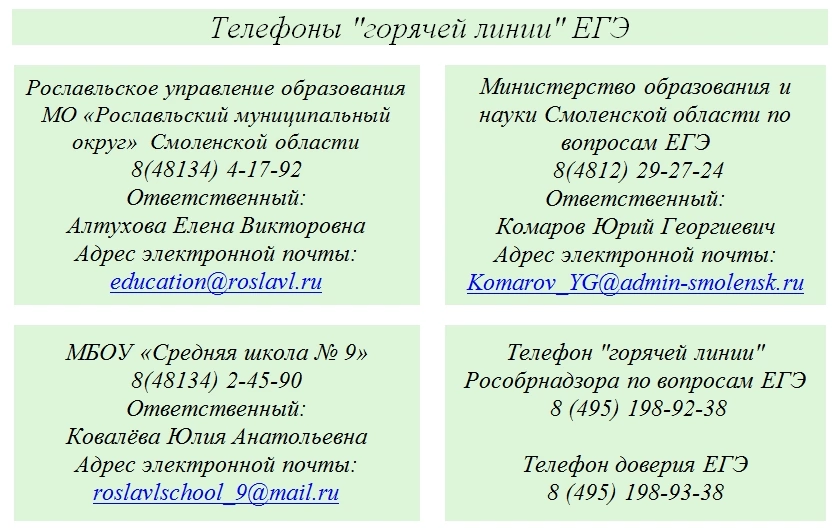 Телефоны "горячей линии" ЕГЭ

Рославльское управление образования МО «Рославльский муниципальный округ» Смоленской области
8(48134) 4-17-92
Ответственный:
Алтухова Елена Викторовна
Адрес электронной почты:
education@roslavl.ru

Министерство образования и науки Смоленской области по вопросам ЕГЭ
8(4812) 29-27-24
Ответственный:
Комаров Юрий Георгиевич
Адрес электронной почты:
Komarov_YG@admin-smolensk.ru

МБОУ «Средняя школа № 9»
8(48134) 2-45-90
Ответственный:
Ковалёва Юлия Анатольевна
Адрес электронной почты:
roslavlschool_9@mail.ru

Телефон "горячей линии" Рособрнадзора по вопросам ЕГЭ
8 (495) 198-92-38

Телефон доверия ЕГЭ
8 (495) 198-93-38